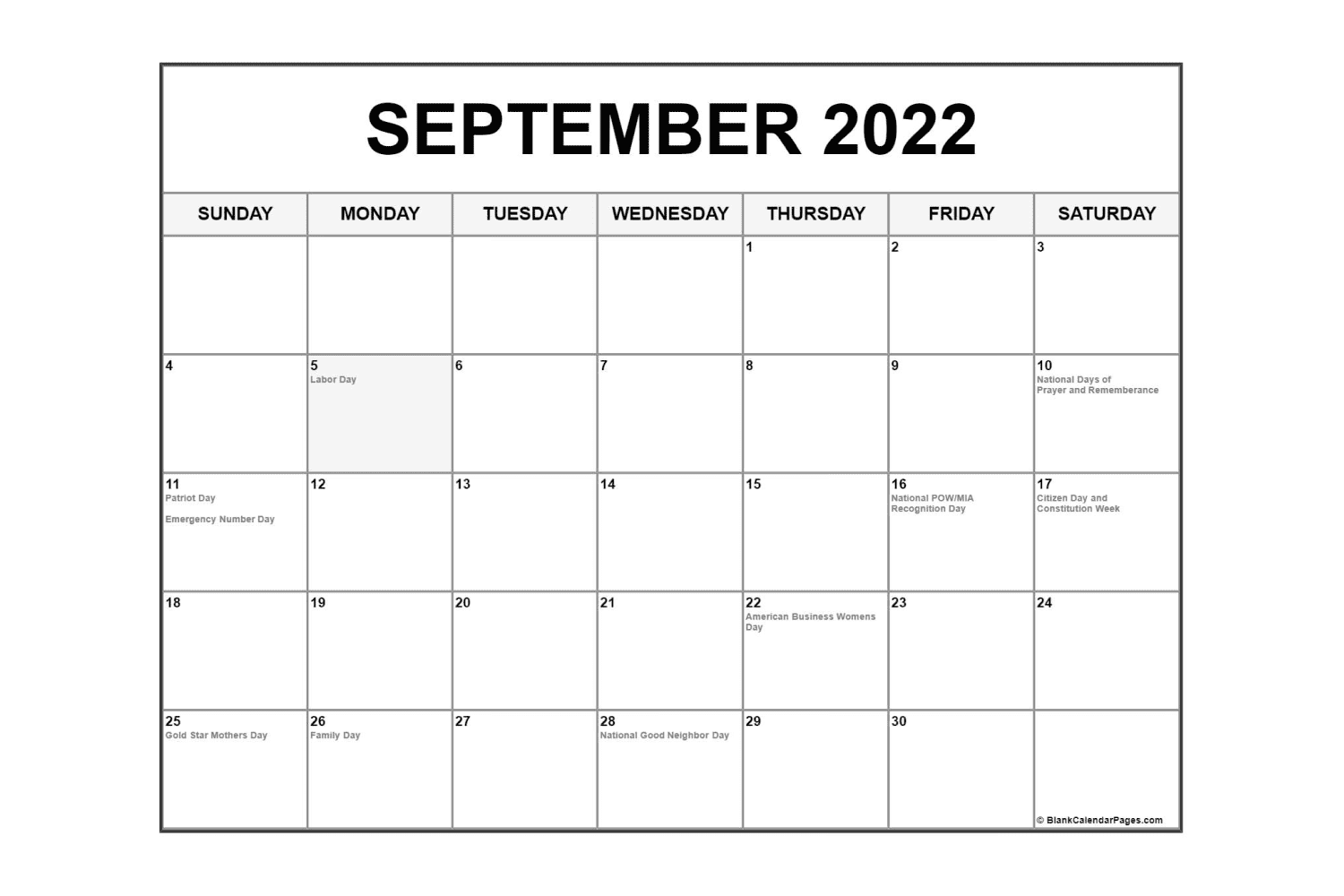 SEPTEMBER 2022

| SUNDAY | MONDAY | TUESDAY | WEDNESDAY | THURSDAY | FRIDAY | SATURDAY |
|---|---|---|---|---|---|---|
| | | | | 1 | 2 | 3 |
| 4 | 5 Labor Day | 6 | 7 | 8 | 9 | 10 National Days of Prayer and Rememberance |
| 11 Patriot Day Emergency Number Day | 12 | 13 | 14 | 15 | 16 National POW/MIA Recognition Day | 17 Citizen Day and Constitution Week |
| 18 | 19 | 20 | 21 | 22 American Business Womens Day | 23 | 24 |
| 25 Gold Star Mothers Day | 26 Family Day | 27 | 28 National Good Neighbor Day | 29 | 30 | © BlankCalendarPages.com |